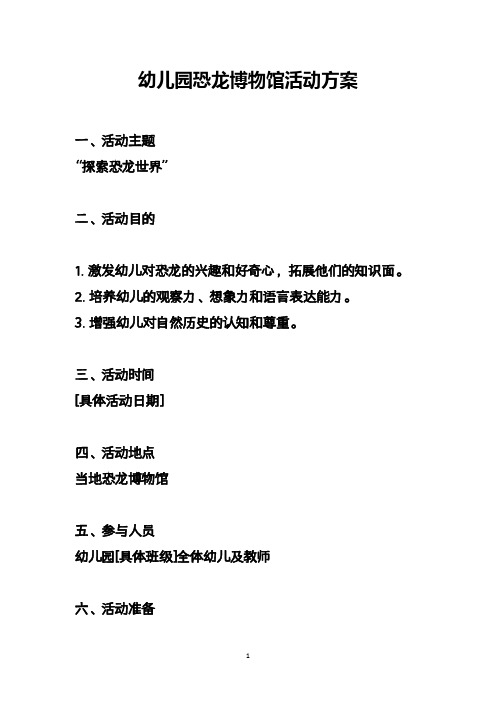 幼儿园恐龙博物馆活动方案

一、活动主题

“探索恐龙世界”

二、活动目的

1. 激发幼儿对恐龙的兴趣和好奇心，拓展他们的知识面。

2. 培养幼儿的观察力、想象力和语言表达能力。

3. 增强幼儿对自然历史的认知和尊重。

三、活动时间

[具体活动日期]

四、活动地点

当地恐龙博物馆

五、参与人员

幼儿园[具体班级]全体幼儿及教师

六、活动准备

1